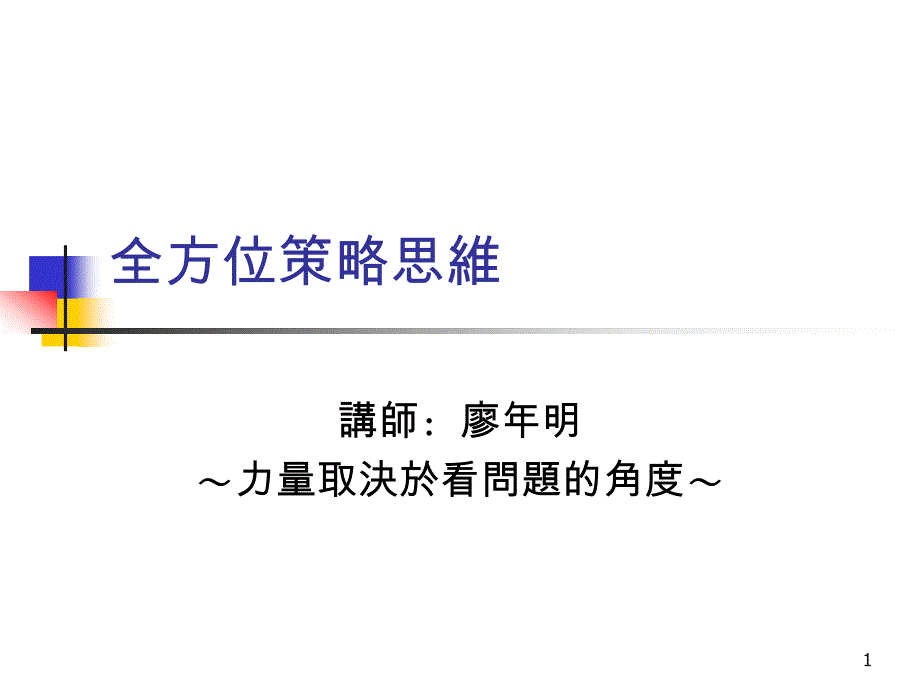 全方位策略思維

講師：廖年明
～力量取決於看問題的角度～

1